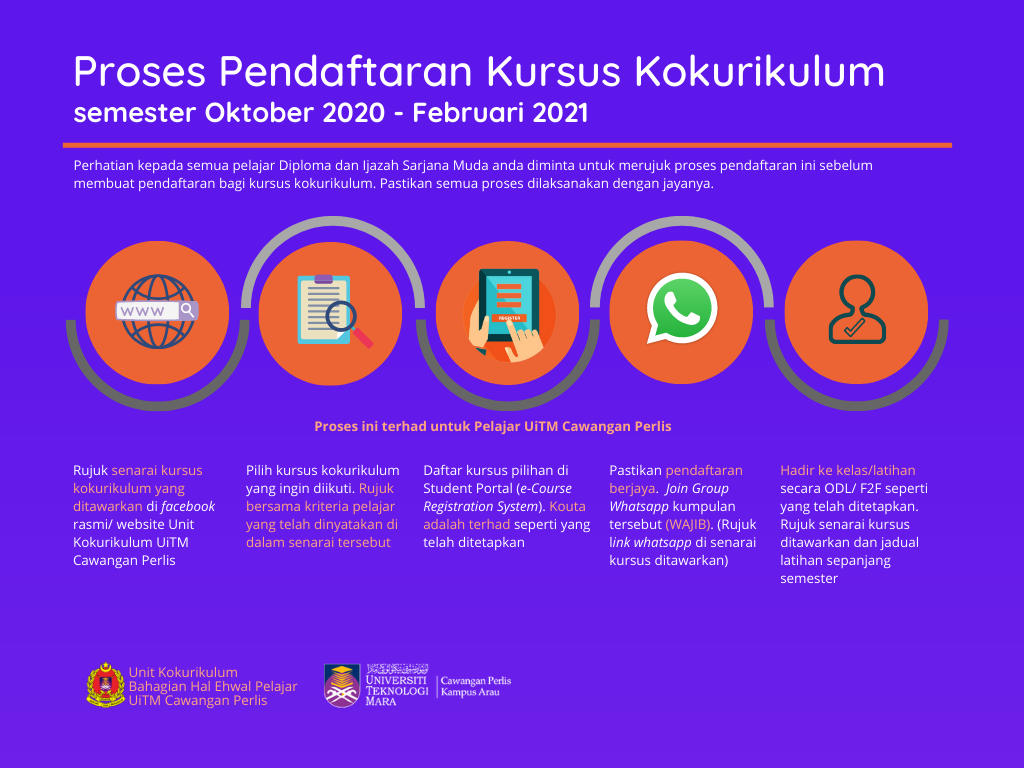 Proses Pendaftaran Kursus Kokurikulum
semester Oktober 2020 - Februari 2021

Perhatian kepada semua pelajar Diploma dan Ijazah Sarjana Muda anda diminta untuk merujuk proses pendaftaran ini sebelum membuat pendaftaran bagi kursus kokurikulum. Pastikan semua proses dilaksanakan dengan jayanya.

WWW

REGISTER

Proses ini terhad untuk Pelajar UiTM Cawangan Perlis

Rujuk senarai kursus kokurikulum yang ditawarkan di facebook rasmi/ website Unit Kokurikulum UiTM Cawangan Perlis

Pilih kursus kokurikulum yang ingin diikuti. Rujuk bersama kriteria pelajar yang telah dinyatakan di dalam senarai tersebut

Daftar kursus pilihan di Student Portal (e-Course Registration System). Kouta adalah terhad seperti yang telah ditetapkan

Pastikan pendaftaran berjaya. Join Group Whatsapp kumpulan tersebut (WAJIB). (Rujuk link whatsapp di senarai kursus ditawarkan)

Hadir ke kelas/latihan secara ODL/ F2F seperti yang telah ditetapkan. Rujuk senarai kursus ditawarkan dan jadual latihan sepanjang semester

Unit Kokurikulum
Bahagian Hal Ehwal Pelajar
UiTM Cawangan Perlis

UNIVERSITI TEKNOLOGI MARA
Cawangan Perlis
Kampus Arau